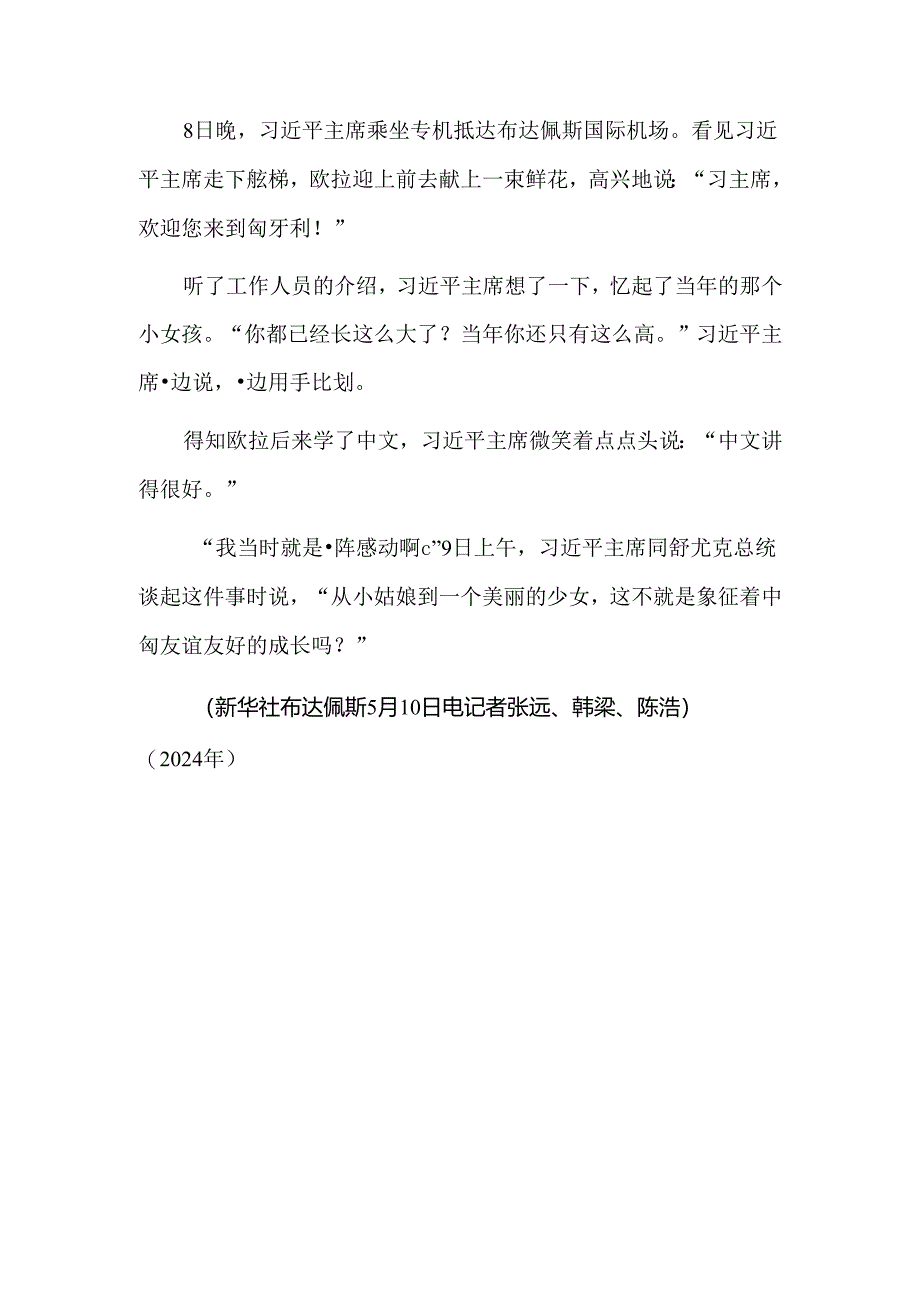 8日晚，习近平主席乘坐专机抵达布达佩斯国际机场。看见习近平主席走下舷梯，欧拉迎上前去献上一束鲜花，高兴地说：“习主席，欢迎您来到匈牙利！”

听了工作人员的介绍，习近平主席想了一下，忆起了当年的那个小女孩。“你都已经长这么大了？当年你还只有这么高。”习近平主席•边说，•边用手比划。

得知欧拉后来学了中文，习近平主席微笑着点点头说：“中文讲得很好。”

“我当时就是•阵感动啊c”9日上午，习近平主席同舒尤克总统谈起这件事时说，“从小姑娘到一个美丽的少女，这不就是象征着中匈友谊友好的成长吗？”

(新华社布达佩斯5月10日电记者张远、韩梁、陈浩)

（2024年）